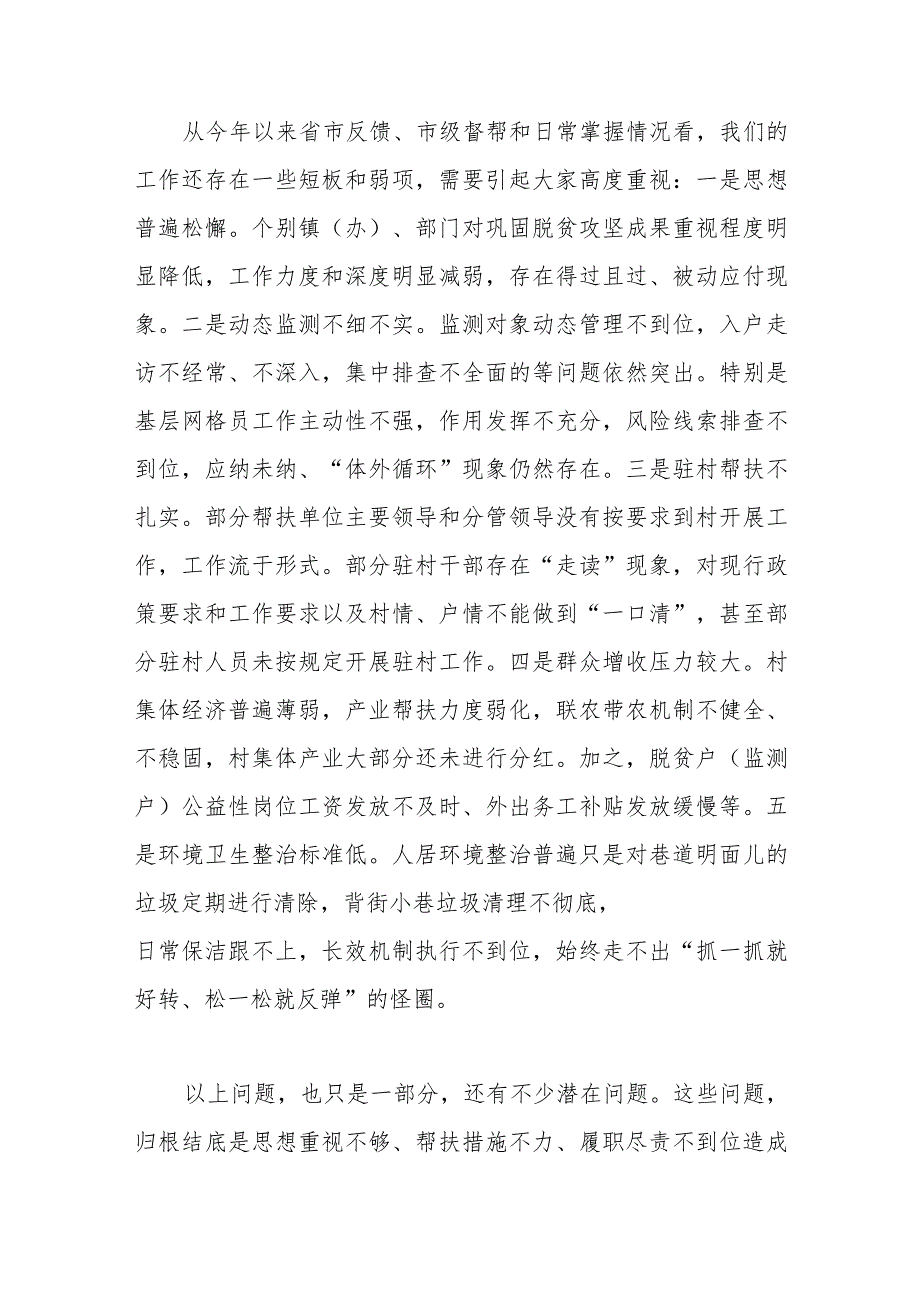 从今年以来省市反馈、市级督帮和日常掌握情况看，我们的工作还存在一些短板和弱项，需要引起大家高度重视：一是思想普遍松懈。个别镇（办）、部门对巩固脱贫攻坚成果重视程度明显降低，工作力度和深度明显减弱，存在得过且过、被动应付现象。二是动态监测不细不实。监测对象动态管理不到位，入户走访不经常、不深入，集中排查不全面的等问题依然突出。特别是基层网格员工作主动性不强，作用发挥不充分，风险线索排查不到位，应纳未纳、“体外循环”现象仍然存在。三是驻村帮扶不扎实。部分帮扶单位主要领导和分管领导没有按要求到村开展工作，工作流于形式。部分驻村干部存在“走读”现象，对现行政策要求和工作要求以及村情、户情不能做到“一口清”，甚至部分驻村人员未按规定开展驻村工作。四是群众增收压力较大。村集体经济普遍薄弱，产业帮扶力度弱化，联农带农机制不健全、不稳固，村集体产业大部分还未进行分红。加之，脱贫户（监测户）公益性岗位工资发放不及时、外出务工补贴发放缓慢等。五是环境卫生整治标准低。人居环境整治普遍只是对巷道明面儿的垃圾定期进行清除，背街小巷垃圾清理不彻底，
日常保洁跟不上，长效机制执行不到位，始终走不出“抓一抓就好转、松一松就反弹”的怪圈。

以上问题，也只是一部分，还有不少潜在问题。这些问题，归根结底是思想重视不够、帮扶措施不力、履职尽责不到位造成